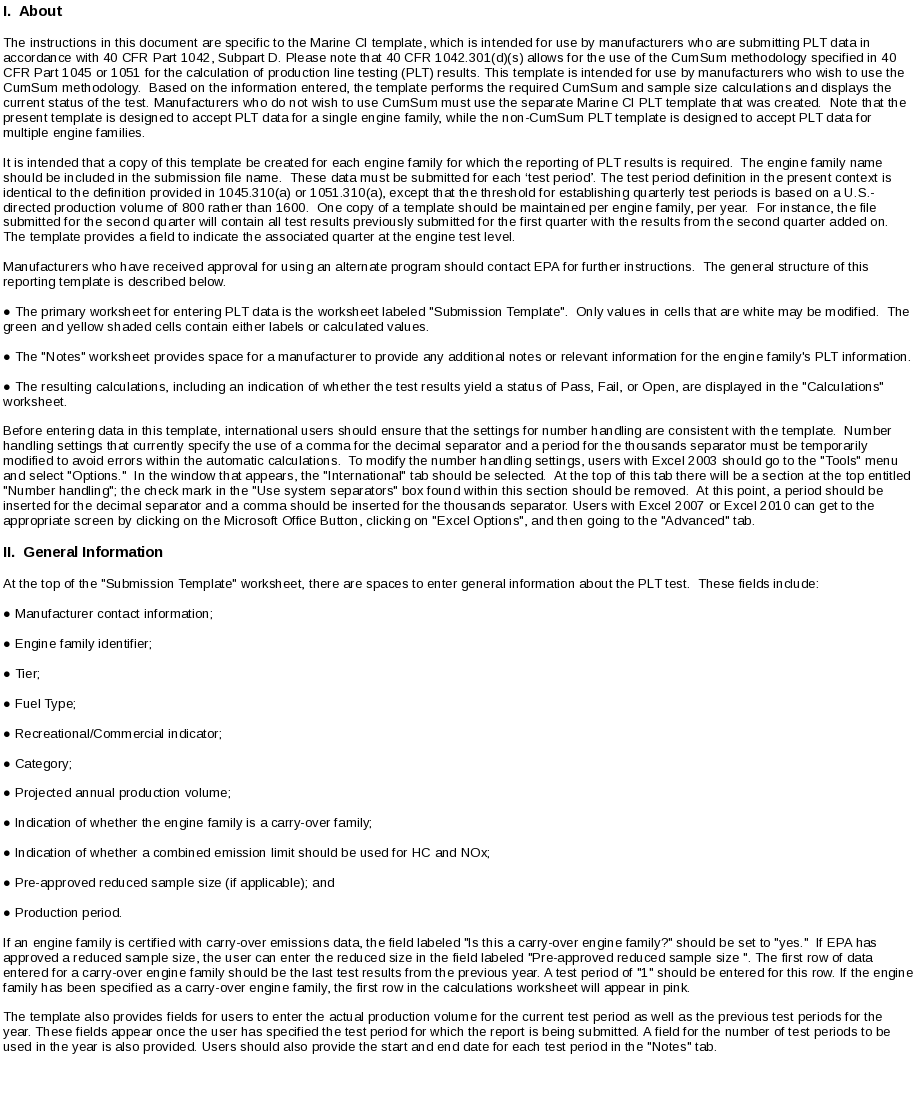 I.  About

The instructions in this document are specific to the Marine CI template, which is intended for use by manufacturers who are submitting PLT data in accordance with 40 CFR Part 1042, Subpart D. Please note that 40 CFR 1042.301(d)(s) allows for the use of the CumSum methodology specified in 40 CFR Part 1045 or 1051 for the calculation of production line testing (PLT) results. This template is intended for use by manufacturers who wish to use the CumSum methodology.  Based on the information entered, the template performs the required CumSum and sample size calculations and displays the current status of the test. Manufacturers who do not wish to use CumSum must use the separate Marine CI PLT template that was created.  Note that the present template is designed to accept PLT data for a single engine family, while the non-CumSum PLT template is designed to accept PLT data for multiple engine families.

It is intended that a copy of this template be created for each engine family for which the reporting of PLT results is required.  The engine family name should be included in the submission file name.  These data must be submitted for each 'test period'. The test period definition in the present context is identical to the definition provided in 1045.310(a) or 1051.310(a), except that the threshold for establishing quarterly test periods is based on a U.S.-directed production volume of 800 rather than 1600.  One copy of a template should be maintained per engine family, per year.  For instance, the file submitted for the second quarter will contain all test results previously submitted for the first quarter with the results from the second quarter added on. The template provides a field to indicate the associated quarter at the engine test level.

Manufacturers who have received approval for using an alternate program should contact EPA for further instructions.  The general structure of this reporting template is described below.

● The primary worksheet for entering PLT data is the worksheet labeled "Submission Template".  Only values in cells that are white may be modified.  The green and yellow shaded cells contain either labels or calculated values.

● The "Notes" worksheet provides space for a manufacturer to provide any additional notes or relevant information for the engine family's PLT information.

● The resulting calculations, including an indication of whether the test results yield a status of Pass, Fail, or Open, are displayed in the "Calculations" worksheet.

Before entering data in this template, international users should ensure that the settings for number handling are consistent with the template.  Number handling settings that currently specify the use of a comma for the decimal separator and a period for the thousands separator must be temporarily modified to avoid errors within the automatic calculations.  To modify the number handling settings, users with Excel 2003 should go to the "Tools" menu and select "Options."  In the window that appears, the "International" tab should be selected.  At the top of this tab there will be a section at the top entitled "Number handling"; the check mark in the "Use system separators" box found within this section should be removed.  At this point, a period should be inserted for the decimal separator and a comma should be inserted for the thousands separator. Users with Excel 2007 or Excel 2010 can get to the appropriate screen by clicking on the Microsoft Office Button, clicking on "Excel Options", and then going to the "Advanced" tab.

II.  General Information

At the top of the "Submission Template" worksheet, there are spaces to enter general information about the PLT test.  These fields include:

● Manufacturer contact information;

● Engine family identifier;

● Tier;

● Fuel Type;

● Recreational/Commercial indicator;

● Category;

● Projected annual production volume;

● Indication of whether the engine family is a carry-over family;

● Indication of whether a combined emission limit should be used for HC and NOx;

● Pre-approved reduced sample size (if applicable); and

● Production period.

If an engine family is certified with carry-over emissions data, the field labeled "Is this a carry-over engine family?" should be set to "yes."  If EPA has approved a reduced sample size, the user can enter the reduced size in the field labeled "Pre-approved reduced sample size ". The first row of data entered for a carry-over engine family should be the last test results from the previous year. A test period of "1" should be entered for this row. If the engine family has been specified as a carry-over engine family, the first row in the calculations worksheet will appear in pink.

The template also provides fields for users to enter the actual production volume for the current test period as well as the previous test periods for the year. These fields appear once the user has specified the test period for which the report is being submitted. A field for the number of test periods to be used in the year is also provided. Users should also provide the start and end date for each test period in the "Notes" tab.